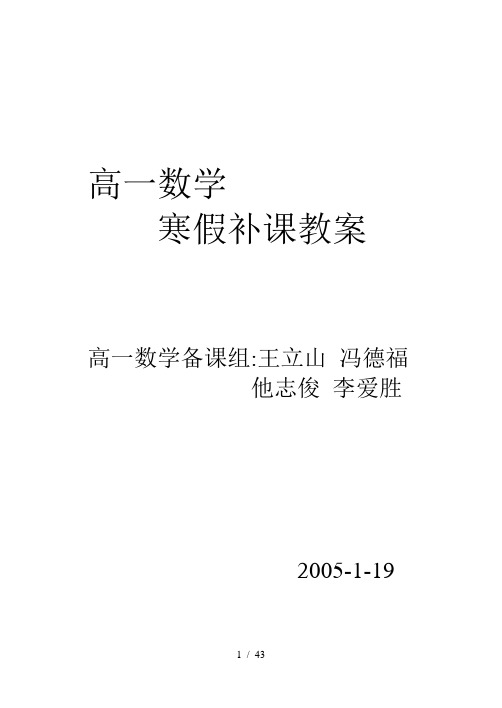 高一数学
寒假补课教案

高一数学备课组:王立山 冯德福
他志俊 李爱胜

2005-1-19

1 / 43